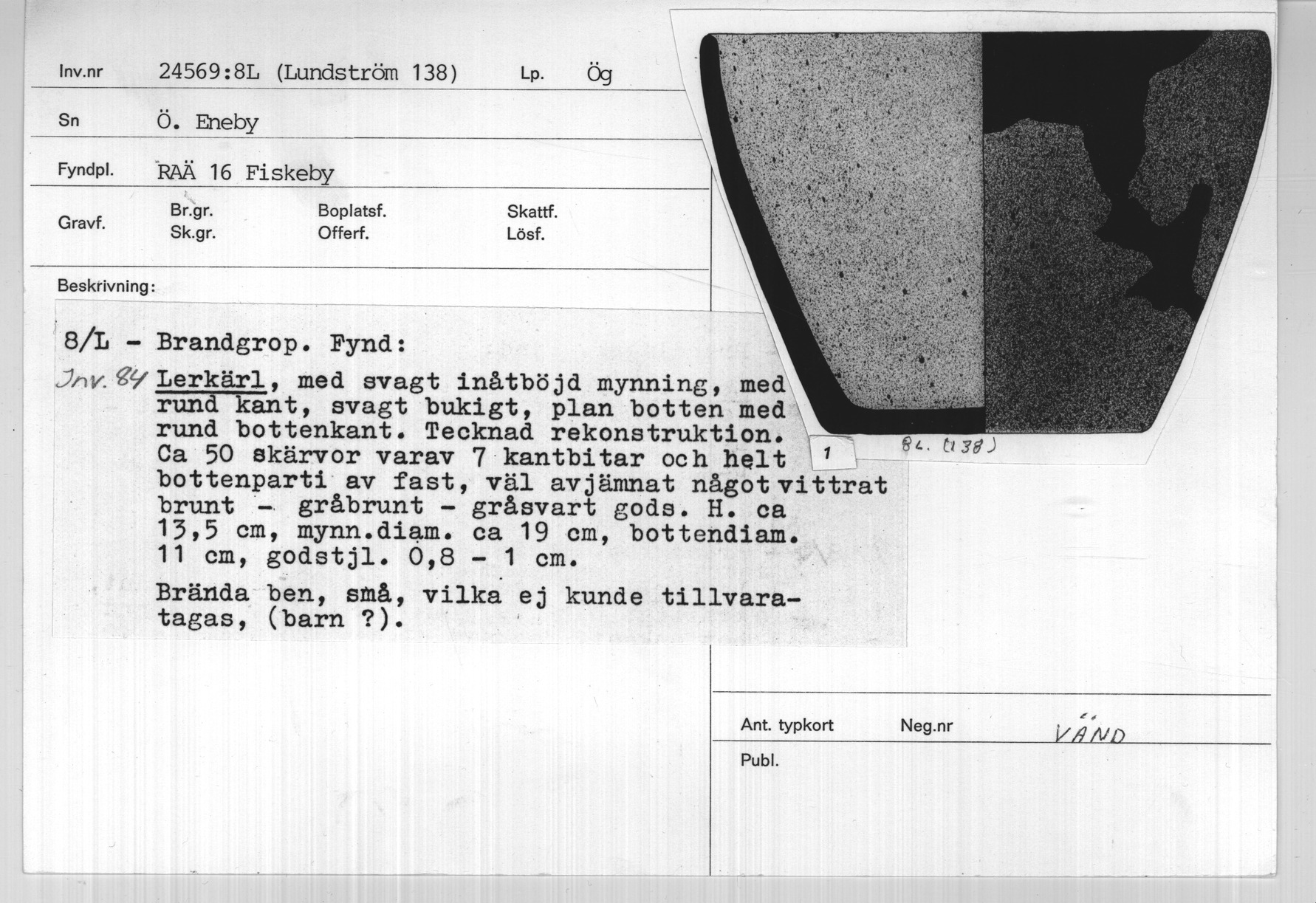 Inv.nr 24569:8L (Lundström 138) Lp. Ög

Sn Ö. Eneby

Fyndpl. RAÄ 16 Fiskeby

Gravf. Br.gr. Sk.gr. Boplatsf. Offerf. Skattf. Lösf.

Beskrivning:

8/L - Brandgrop. Fynd:

Inv. 84 Lerkärl, med svagt inåtböjd mynning, med rund kant, svagt bukigt, plan botten med rund bottenkant. Tecknad rekonstruktion. Ca 50 skärvor varav 7 kantbitar och helt bottenparti av fast, väl avjämnat något vittrat brunt - gråbrunt - gråsvart gods. H. ca 13,5 cm, mynn.diam. ca 19 cm, bottendiam. 11 cm, godstjl. 0,8 - 1 cm.

Brända ben, små, vilka ej kunde tillvaratagas, (barn ?).

1

8L. (138)

Ant. typkort Neg.nr VÄND

Publ.